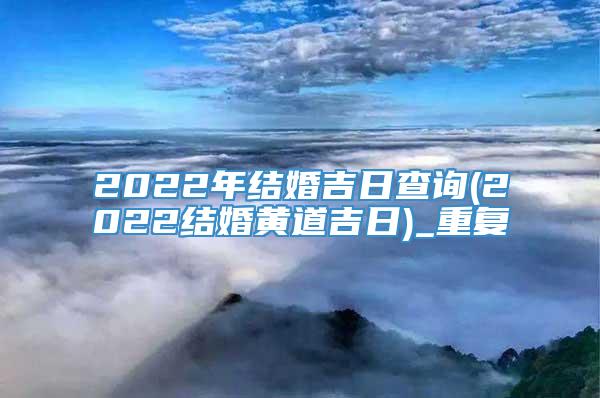 2022年结婚吉日查询(2022结婚黄道吉日)_重复